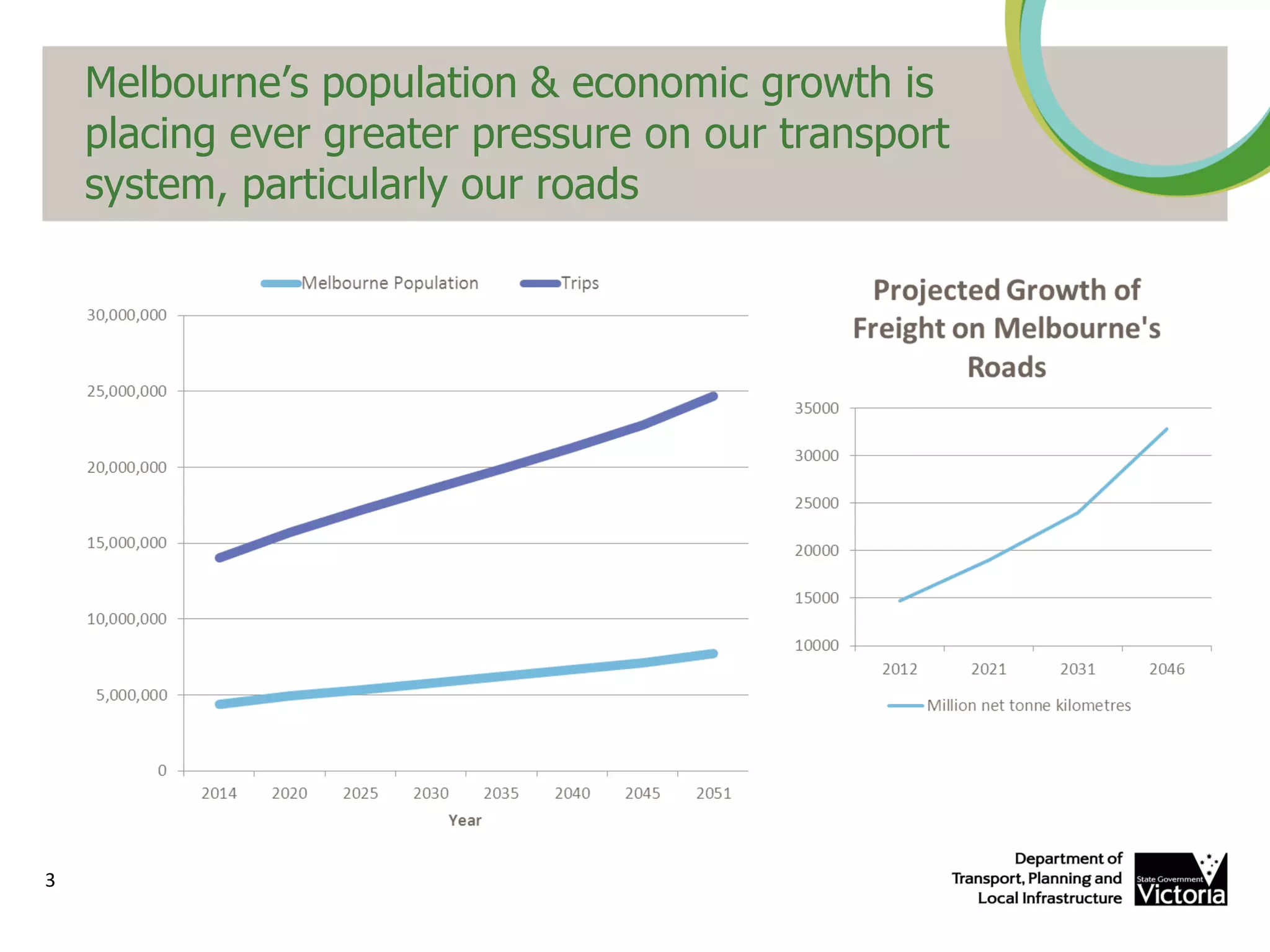 Melbourne's population & economic growth is placing ever greater pressure on our transport system, particularly our roads

Melbourne Population Trips

30,000,000
25,000,000
20,000,000
15,000,000
10,000,000
5,000,000
0

2014 2020 2025 2030 2035 2040 2045 2051

Year

Projected Growth of Freight on Melbourne's Roads

35000
30000
25000
20000
15000
10000

2012 2021 2031 2046

Million net tonne kilometres

3

Department of Transport, Planning and Local Infrastructure

State Government Victoria